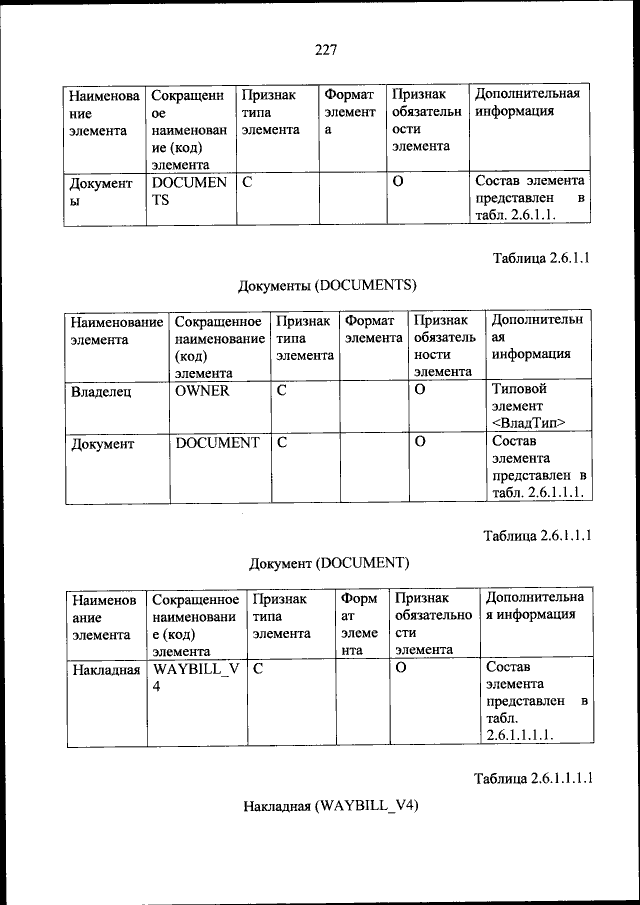 227

| Наименование элемента | Сокращенное наименование (код) элемента | Признак типа элемента | Формат элемента | Признак обязательности элемента | Дополнительная информация |
|---|---|---|---|---|---|
| Документы | DOCUMENTS | С | | О | Состав элемента представлен в табл. 2.6.1.1. |

Таблица 2.6.1.1

Документы (DOCUMENTS)

| Наименование элемента | Сокращенное наименование (код) элемента | Признак типа элемента | Формат элемента | Признак обязательности элемента | Дополнительная информация |
|---|---|---|---|---|---|
| Владелец | OWNER | С | | О | Типовой элемент <ВладТип> |
| Документ | DOCUMENT | С | | О | Состав элемента представлен в табл. 2.6.1.1.1. |

Таблица 2.6.1.1.1

Документ (DOCUMENT)

| Наименование элемента | Сокращенное наименование (код) элемента | Признак типа элемента | Формат элемента | Признак обязательности элемента | Дополнительная информация |
|---|---|---|---|---|---|
| Накладная | WAYBILL_V4 | С | | О | Состав элемента представлен в табл. 2.6.1.1.1.1. |

Таблица 2.6.1.1.1.1

Накладная (WAYBILL_V4)